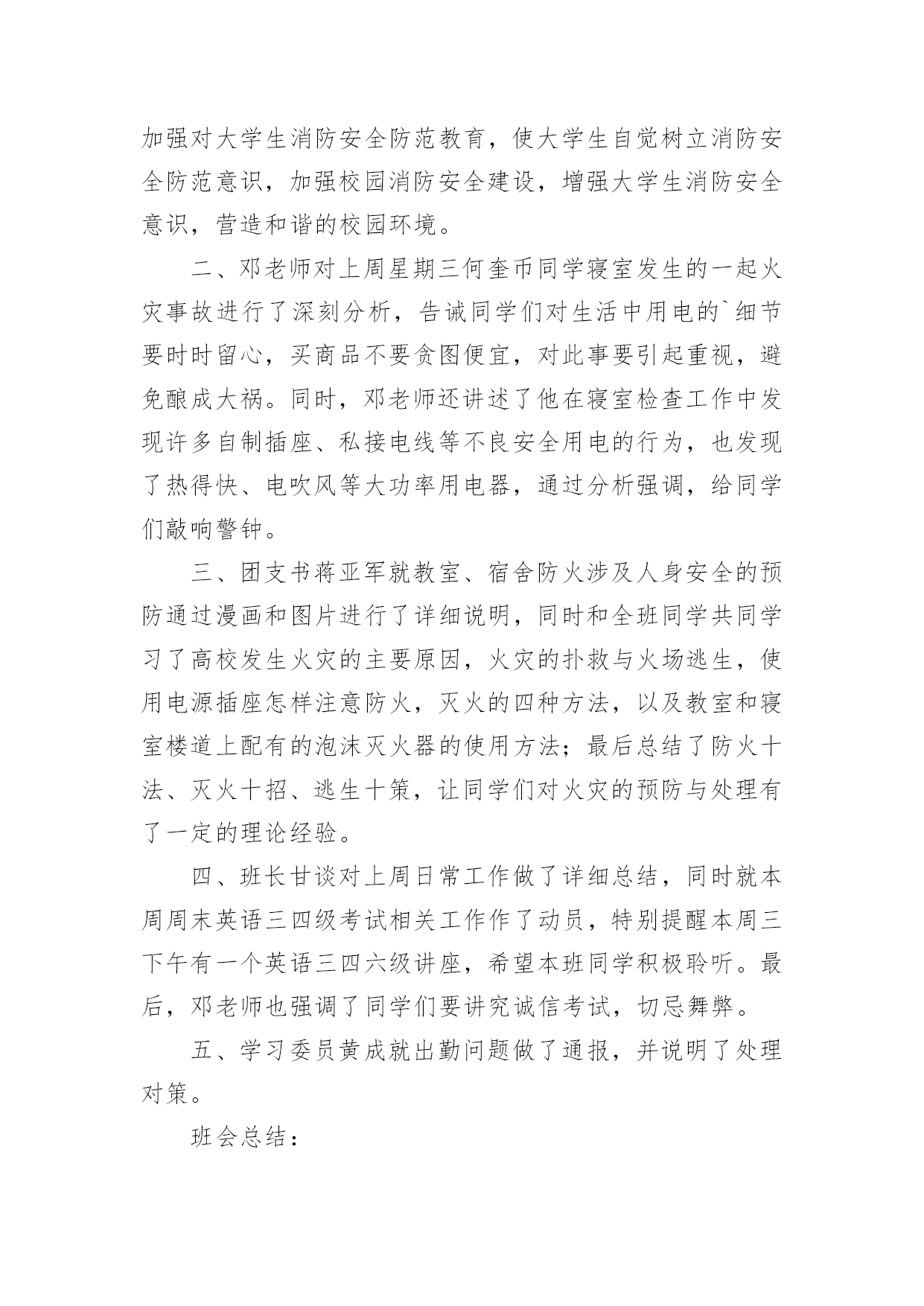 加强对大学生消防安全防范教育，使大学生自觉树立消防安全防范意识，加强校园消防安全建设，增强大学生消防安全意识，营造和谐的校园环境。

二、邓老师对上周星期三何奎币同学寝室发生的一起火灾事故进行了深刻分析，告诫同学们对生活中用电的`细节要时时留心，买商品不要贪图便宜，对此事要引起重视，避免酿成大祸。同时，邓老师还讲述了他在寝室检查工作中发现许多自制插座、私接电线等不良安全用电的行为，也发现了热得快、电吹风等大功率用电器，通过分析强调，给同学们敲响警钟。

三、团支书蒋亚军就教室、宿舍防火涉及人身安全的预防通过漫画和图片进行了详细说明，同时和全班同学共同学习了高校发生火灾的主要原因，火灾的扑救与火场逃生，使用电源插座怎样注意防火，灭火的四种方法，以及教室和寝室楼道上配有的泡沫灭火器的使用方法；最后总结了防火十法、灭火十招、逃生十策，让同学们对火灾的预防与处理有了一定的理论经验。

四、班长甘谈对上周日常工作做了详细总结，同时就本周周末英语三四级考试相关工作作了动员，特别提醒本周三下午有一个英语三四六级讲座，希望本班同学积极聆听。最后，邓老师也强调了同学们要讲究诚信考试，切忌舞弊。

五、学习委员黄成就出勤问题做了通报，并说明了处理对策。

班会总结：